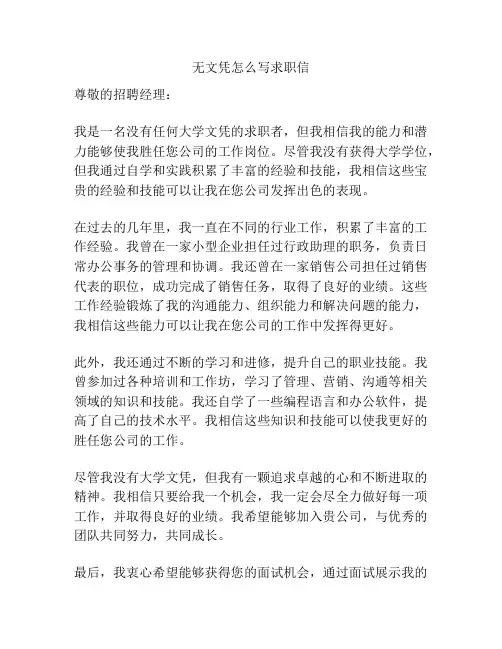 无文凭怎么写求职信

尊敬的招聘经理：

我是一名没有任何大学文凭的求职者，但我相信我的能力和潜力能够使我胜任您公司的工作岗位。尽管我没有获得大学学位，但我通过自学和实践积累了丰富的经验和技能，我相信这些宝贵的经验和技能可以让我在您公司发挥出色的表现。

在过去的几年里，我一直在不同的行业工作，积累了丰富的工作经验。我曾在一家小型企业担任过行政助理的职务，负责日常办公事务的管理和协调。我还曾在一家销售公司担任过销售代表的职位，成功完成了销售任务，取得了良好的业绩。这些工作经验锻炼了我的沟通能力、组织能力和解决问题的能力，我相信这些能力可以让我在您公司的工作中发挥得更好。

此外，我还通过不断的学习和进修，提升自己的职业技能。我曾参加过各种培训和工作坊，学习了管理、营销、沟通等相关领域的知识和技能。我还自学了一些编程语言和办公软件，提高了自己的技术水平。我相信这些知识和技能可以使我更好的胜任您公司的工作。

尽管我没有大学文凭，但我有一颗追求卓越的心和不断进取的精神。我相信只要给我一个机会，我一定会尽全力做好每一项工作，并取得良好的业绩。我希望能够加入贵公司，与优秀的团队共同努力，共同成长。

最后，我衷心希望能够获得您的面试机会，通过面试展示我的